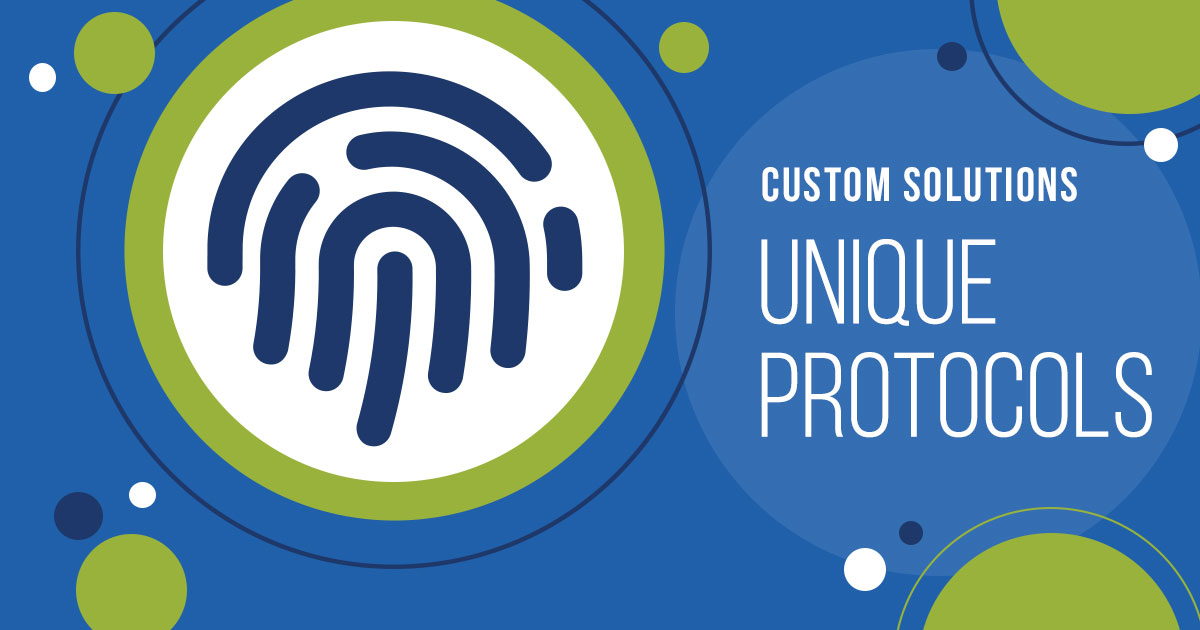 CUSTOM SOLUTIONS
UNIQUE PROTOCOLS